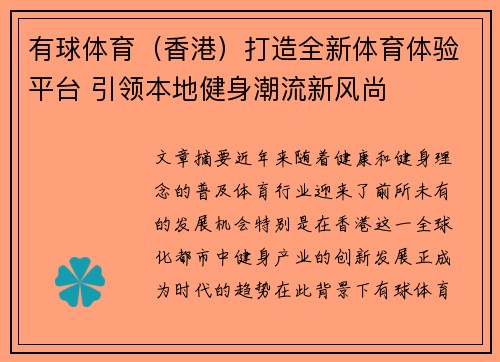 有球体育（香港）打造全新体育体验平台 引领本地健身潮流新风尚

文章摘要近年来随着健康和健身理念的普及体育行业迎来了前所未有的发展机会特别是在香港这一全球化都市中健身产业的创新发展正成为时代的趋势在此背景下有球体育